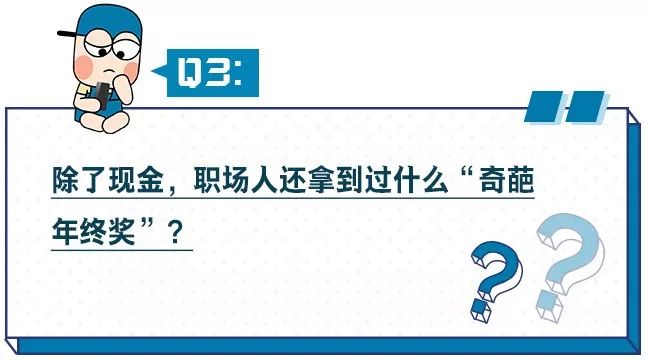 Q3:

除了现金，职场人还拿到过什么“奇葩年终奖”？